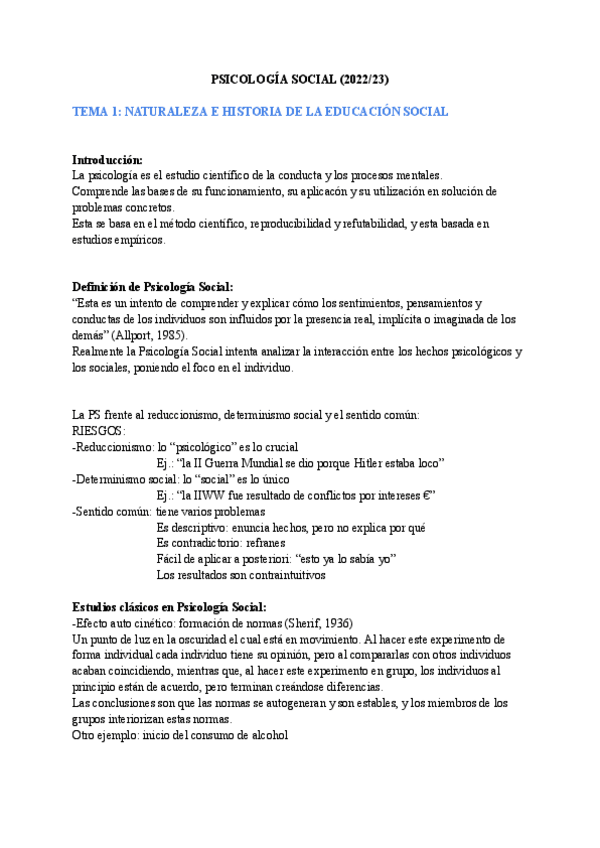 PSICOLOGÍA SOCIAL (2022/23)

TEMA 1: NATURALEZA E HISTORIA DE LA EDUCACIÓN SOCIAL

Introducción:
La psicología es el estudio científico de la conducta y los procesos mentales.
Comprende las bases de su funcionamiento, su aplicacón y su utilización en solución de problemas concretos.
Esta se basa en el método científico, reproducibilidad y refutabilidad, y esta basada en estudios empíricos.

Definición de Psicología Social:
"Esta es un intento de comprender y explicar cómo los sentimientos, pensamientos y conductas de los individuos son influidos por la presencia real, implícita o imaginada de los demás" (Allport, 1985).
Realmente la Psicología Social intenta analizar la interacción entre los hechos psicológicos y los sociales, poniendo el foco en el individuo.

La PS frente al reduccionismo, determinismo social y el sentido común:
RIESGOS:
-Reduccionismo: lo "psicológico" es lo crucial
Ej.: "la II Guerra Mundial se dio porque Hitler estaba loco"
-Determinismo social: lo "social" es lo único
Ej.: "la IIWW fue resultado de conflictos por intereses €"
-Sentido común: tiene varios problemas
Es descriptivo: enuncia hechos, pero no explica por qué
Es contradictorio: refranes
Fácil de aplicar a posteriori: "esto ya lo sabía yo"
Los resultados son contraintuitivos

Estudios clásicos en Psicología Social:
-Efecto auto cinético: formación de normas (Sherif, 1936)
Un punto de luz en la oscuridad el cual está en movimiento. Al hacer este experimento de forma individual cada individuo tiene su opinión, pero al compararlas con otros individuos acaban coincidiendo, mientras que, al hacer este experimento en grupo, los individuos al principio están de acuerdo, pero terminan creándose diferencias.
Las conclusiones son que las normas se autogeneran y son estables, y los miembros de los grupos interiorizan estas normas.
Otro ejemplo: inicio del consumo de alcohol